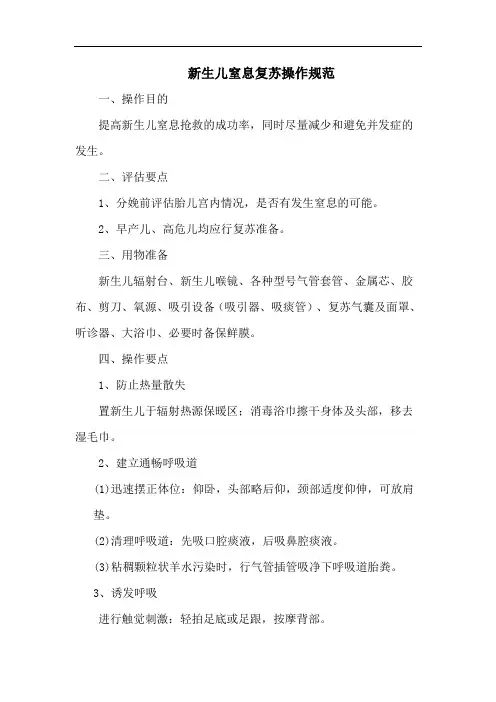 新生儿窒息复苏操作规范

一、操作目的

提高新生儿窒息抢救的成功率，同时尽量减少和避免并发症的发生。

二、评估要点

1、分娩前评估胎儿宫内情况，是否有发生窒息的可能。

2、早产儿、高危儿均应行复苏准备。

三、用物准备

新生儿辐射台、新生儿喉镜、各种型号气管套管、金属芯、胶布、剪刀、氧源、吸引设备（吸引器、吸痰管）、复苏气囊及面罩、听诊器、大浴巾、必要时备保鲜膜。

四、操作要点

1、防止热量散失

置新生儿于辐射热源保暖区：消毒浴巾擦干身体及头部，移去湿毛巾。

2、建立通畅呼吸道

⑴迅速摆正体位：仰卧，头部略后仰，颈部适度仰伸，可放肩垫。

⑵清理呼吸道：先吸口腔痰液，后吸鼻腔痰液。

⑶粘稠颗粒状羊水污染时，行气管插管吸净下呼吸道胎粪。

3、诱发呼吸

进行触觉刺激：轻拍足底或足跟，按摩背部。